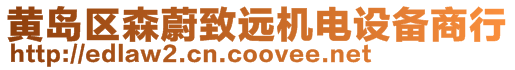 黄岛区森蔚致远机电设备商行
http://edlaw2.cn.coovee.net